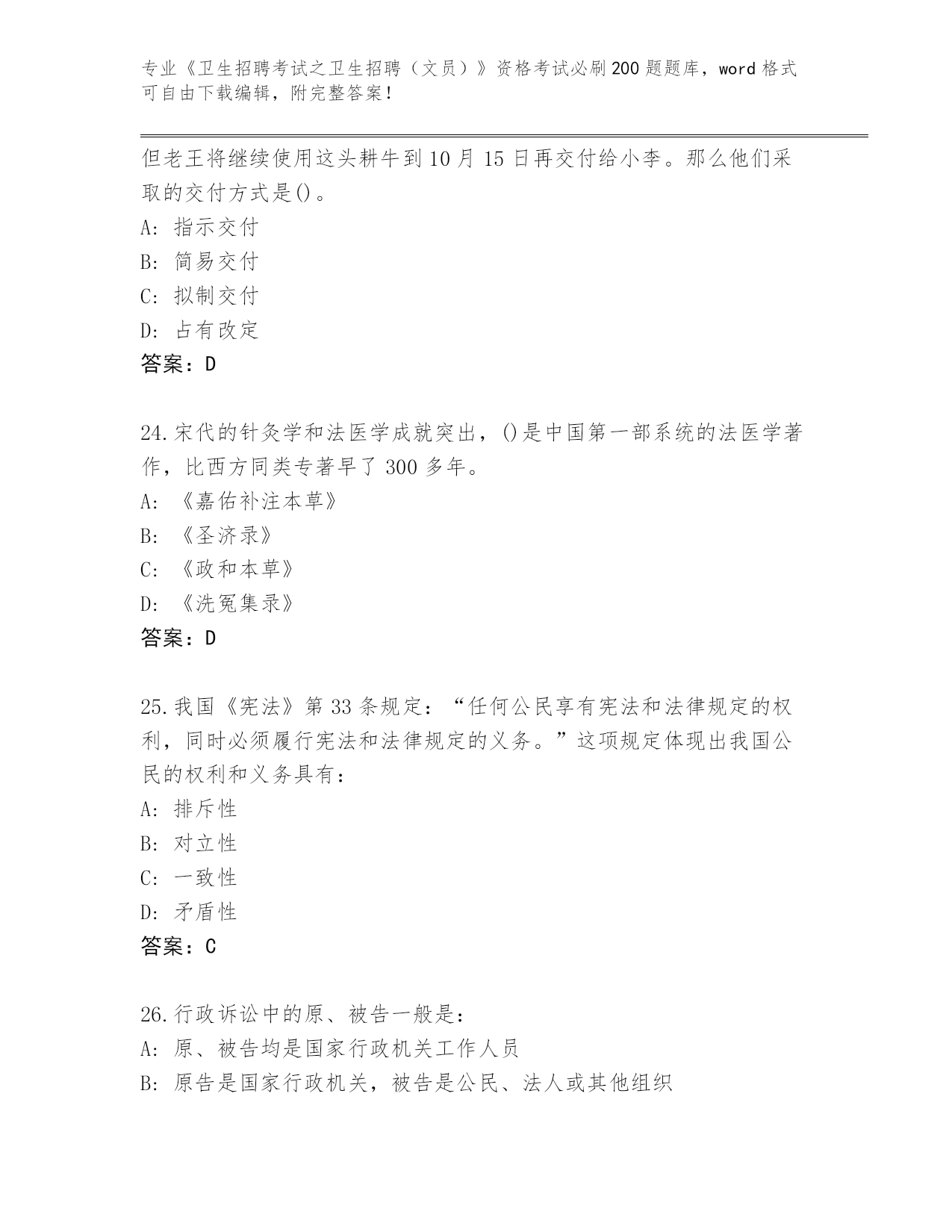 专业《卫生招聘考试之卫生招聘（文员）》资格考试必刷200题题库，word格式可自由下载编辑，附完整答案！

但老王将继续使用这头耕牛到10月15日再交付给小李。那么他们采取的交付方式是()。

A: 指示交付

B: 简易交付

C: 拟制交付

D: 占有改定

答案：D

24.宋代的针灸学和法医学成就突出，()是中国第一部系统的法医学著作，比西方同类专著早了300多年。

A: 《嘉佑补注本草》

B: 《圣济录》

C: 《政和本草》

D: 《洗冤集录》

答案：D

25.我国《宪法》第33条规定：“任何公民享有宪法和法律规定的权利，同时必须履行宪法和法律规定的义务。”这项规定体现出我国公民的权利和义务具有：

A: 排斥性

B: 对立性

C: 一致性

D: 矛盾性

答案：C

26.行政诉讼中的原、被告一般是：

A: 原、被告均是国家行政机关工作人员

B: 原告是国家行政机关，被告是公民、法人或其他组织